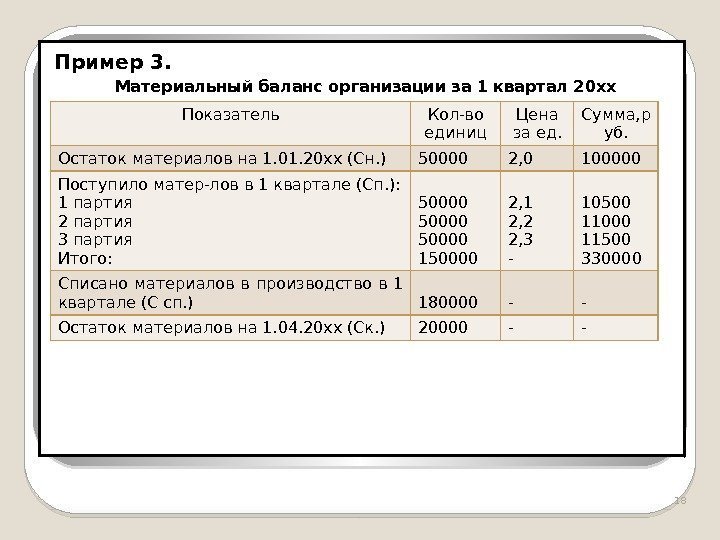 Пример 3.

Материальный баланс организации за 1 квартал 20хх

| Показатель | Кол-во единиц | Цена за ед. | Сумма,руб. |
|---|---|---|---|
| Остаток материалов на 1.01.20хх (Сн.) | 50000 | 2,0 | 100000 |
| Поступило матер-лов в 1 квартале (Сп.): 1 партия 2 партия 3 партия Итого: | 50000 50000 50000 150000 | 2,1 2,2 2,3 - | 10500 11000 11500 330000 |
| Списано материалов в производство в 1 квартале (С сп.) | 180000 | - | - |
| Остаток материалов на 1.04.20хх (Ск.) | 20000 | - | - |

18